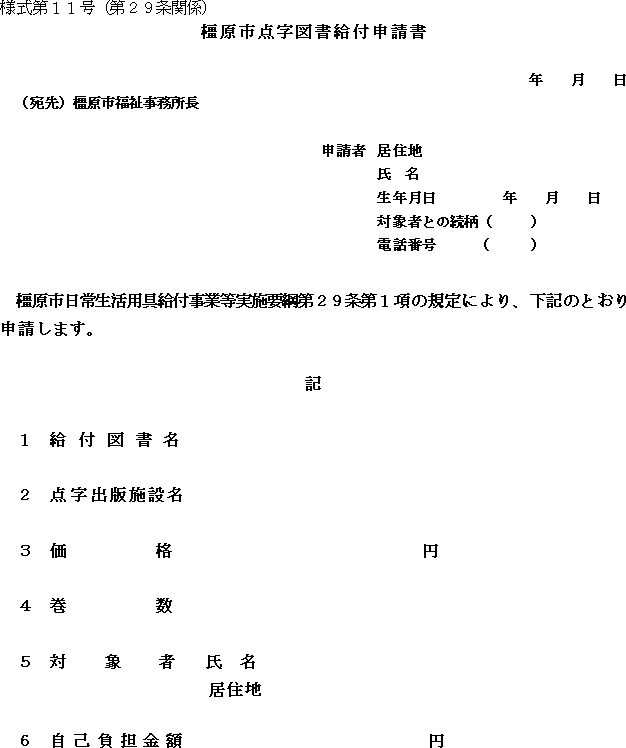 様式第１１号（第２９条関係）

橿原市点字図書給付申請書

年　月　日

（宛先）橿原市福祉事務所長

申請者　居住地
氏　名
生年月日　　年　月　日
対象者との続柄（　　）
電話番号　（　　）

橿原市日常生活用具給付事業等実施要綱第２９条第１項の規定により、下記のとおり申請します。

記

１　給付図書名

２　点字出版施設名

３　価　格　　円

４　巻　数

５　対象者　氏名
居住地

６　自己負担金額　　円